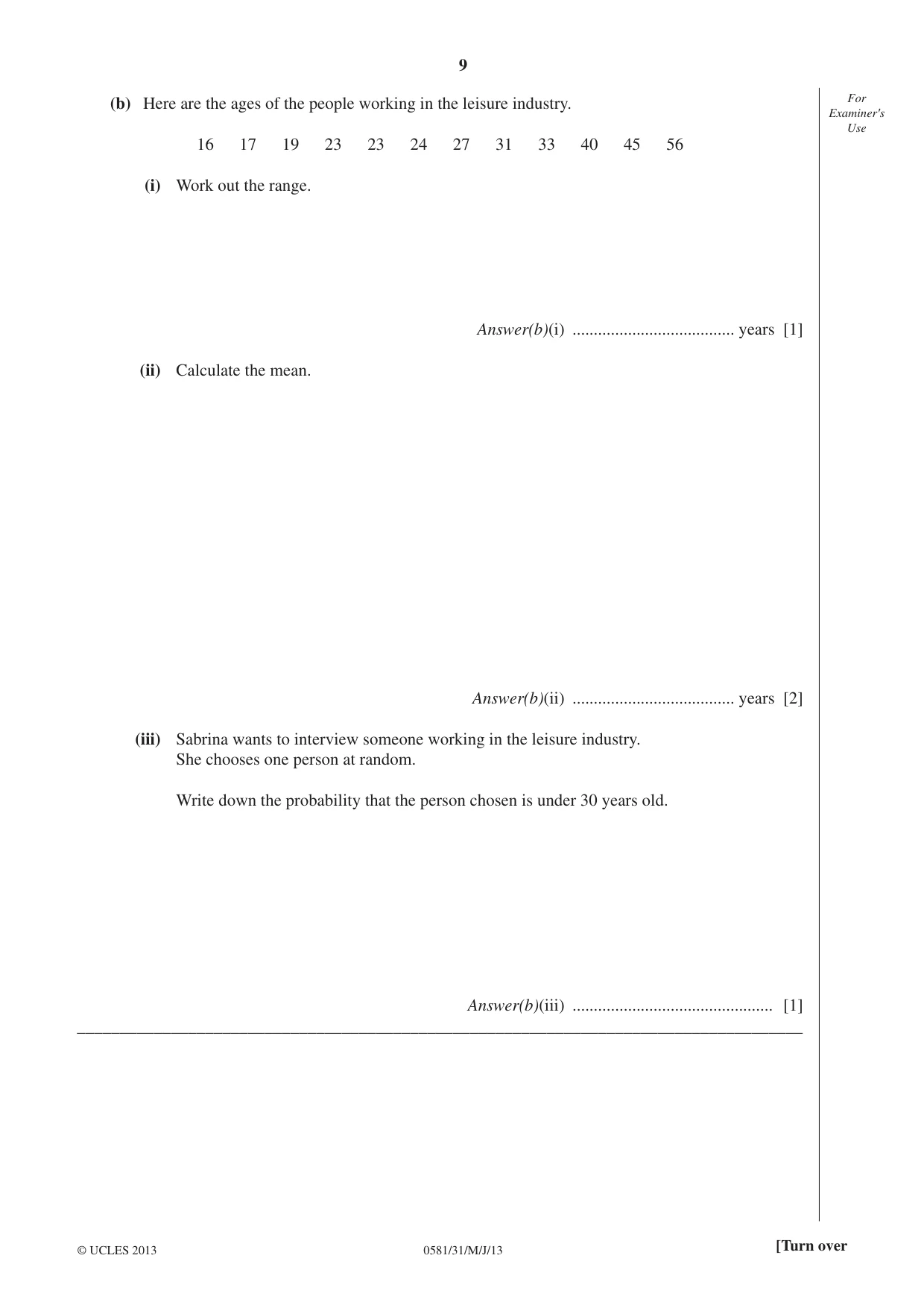 9

For Examiner's Use

(b) Here are the ages of the people working in the leisure industry.

16 17 19 23 23 24 27 31 33 40 45 56

(i) Work out the range.

Answer(b)(i) ____ years [1]

(ii) Calculate the mean.

Answer(b)(ii) ____ years [2]

(iii) Sabrina wants to interview someone working in the leisure industry.
She chooses one person at random.

Write down the probability that the person chosen is under 30 years old.

Answer(b)(iii) ____ [1]

© UCLES 2013 0581/31/M/J/13 [Turn over